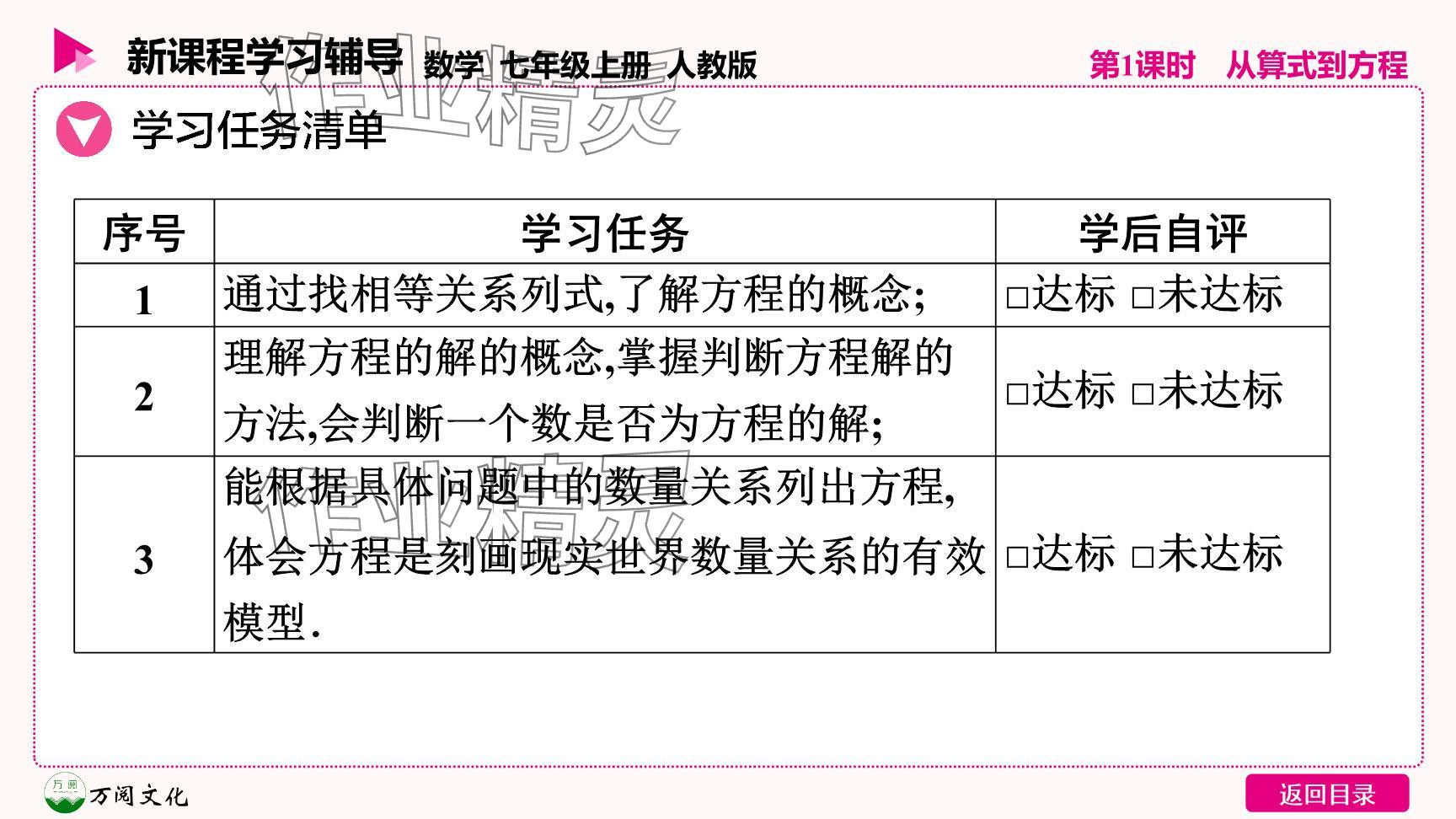 新课程学习辅导 数学 七年级上册 人教版

第1课时 从算式到方程

作业精灵

学习任务清单

| 序号 | 学习任务 | 学后自评 |
|---|---|---|
| 1 | 通过找相等关系列式,了解方程的概念; | □达标 □未达标 |
| 2 | 理解方程的解的概念,掌握判断方程解的方法,会判断一个数是否为方程的解; | □达标 □未达标 |
| 3 | 能根据具体问题中的数量关系列出方程,体会方程是刻画现实世界数量关系的有效模型. | □达标 □未达标 |

作业精灵

万阅 万阅文化

返回目录